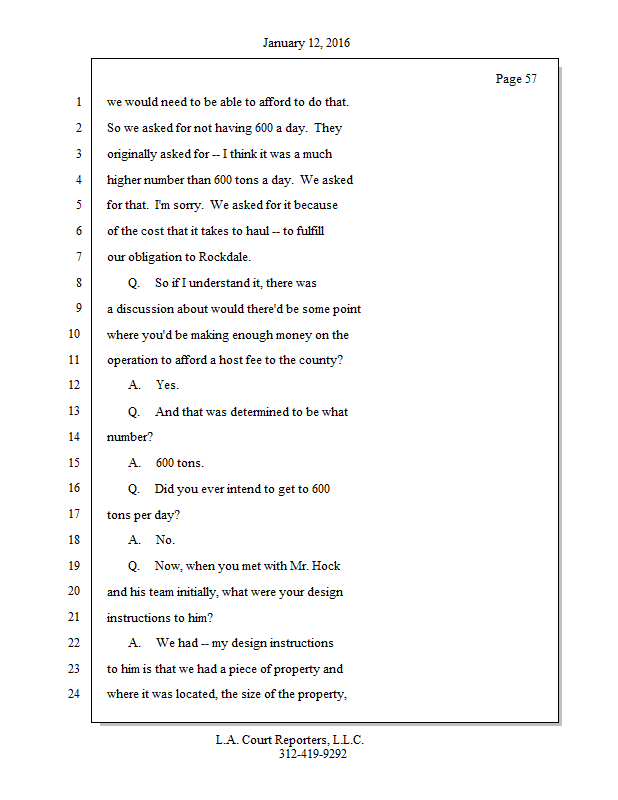 January 12, 2016

Page 57

1 we would need to be able to afford to do that.
2 So we asked for not having 600 a day. They
3 originally asked for -- I think it was a much
4 higher number than 600 tons a day. We asked
5 for that. I'm sorry. We asked for it because
6 of the cost that it takes to haul -- to fulfill
7 our obligation to Rockdale.
8 Q. So if I understand it, there was
9 a discussion about would there'd be some point
10 where you'd be making enough money on the
11 operation to afford a host fee to the county?
12 A. Yes.
13 Q. And that was determined to be what
14 number?
15 A. 600 tons.
16 Q. Did you ever intend to get to 600
17 tons per day?
18 A. No.
19 Q. Now, when you met with Mr. Hock
20 and his team initially, what were your design
21 instructions to him?
22 A. We had -- my design instructions
23 to him is that we had a piece of property and
24 where it was located, the size of the property,

L.A. Court Reporters, L.L.C.
312-419-9292